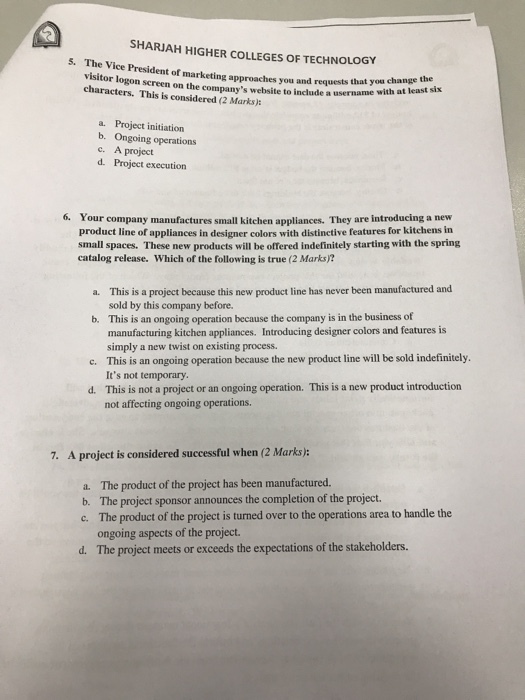 SHARJAH HIGHER COLLEGES OF TECHNOLOGY

5. The Vice President of marketing approaches you and requests that you change the visitor logon screen on the company's website to include a username with at least six characters. This is considered (2 Marks):

a. Project initiation
b. Ongoing operations
c. A project
d. Project execution

6. Your company manufactures small kitchen appliances. They are introducing a new product line of appliances in designer colors with distinctive features for kitchens in small spaces. These new products will be offered indefinitely starting with the spring catalog release. Which of the following is true (2 Marks)?

a. This is a project because this new product line has never been manufactured and sold by this company before.
b. This is an ongoing operation because the company is in the business of manufacturing kitchen appliances. Introducing designer colors and features is simply a new twist on existing process.
c. This is an ongoing operation because the new product line will be sold indefinitely. It's not temporary.
d. This is not a project or an ongoing operation. This is a new product introduction not affecting ongoing operations.

7. A project is considered successful when (2 Marks):

a. The product of the project has been manufactured.
b. The project sponsor announces the completion of the project.
c. The product of the project is turned over to the operations area to handle the ongoing aspects of the project.
d. The project meets or exceeds the expectations of the stakeholders.